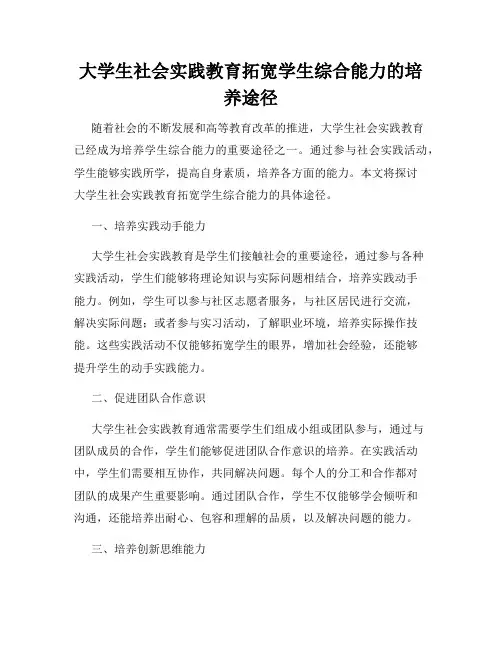 大学生社会实践教育拓宽学生综合能力的培养途径

随着社会的不断发展和高等教育改革的推进，大学生社会实践教育已经成为培养学生综合能力的重要途径之一。通过参与社会实践活动，学生能够实践所学，提高自身素质，培养各方面的能力。本文将探讨大学生社会实践教育拓宽学生综合能力的具体途径。

一、培养实践动手能力

大学生社会实践教育是学生们接触社会的重要途径，通过参与各种实践活动，学生们能够将理论知识与实际问题相结合，培养实践动手能力。例如，学生可以参与社区志愿者服务，与社区居民进行交流，解决实际问题；或者参与实习活动，了解职业环境，培养实际操作技能。这些实践活动不仅能够拓宽学生的眼界，增加社会经验，还能够提升学生的动手实践能力。

二、促进团队合作意识

大学生社会实践教育通常需要学生们组成小组或团队参与，通过与团队成员的合作，学生们能够促进团队合作意识的培养。在实践活动中，学生们需要相互协作，共同解决问题。每个人的分工和合作都对团队的成果产生重要影响。通过团队合作，学生不仅能够学会倾听和沟通，还能培养出耐心、包容和理解的品质，以及解决问题的能力。

三、培养创新思维能力